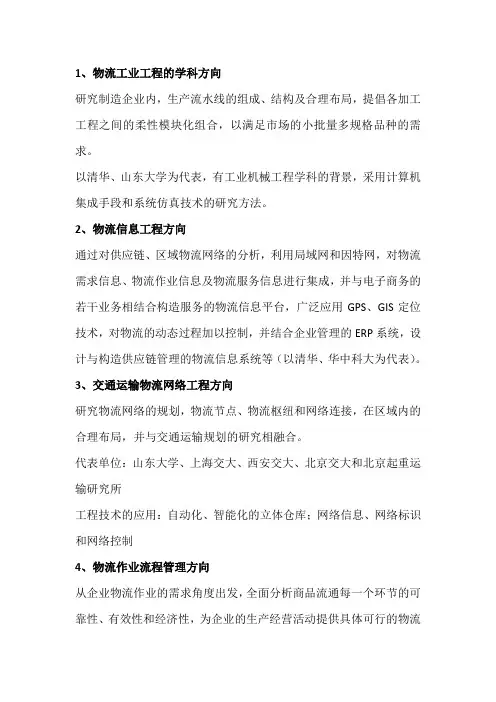 1、物流工业工程的学科方向

研究制造企业内，生产流水线的组成、结构及合理布局，提倡各加工工程之间的柔性模块化组合，以满足市场的小批量多规格品种的需求。

以清华、山东大学为代表，有工业机械工程学科的背景，采用计算机集成手段和系统仿真技术的研究方法。

2、物流信息工程方向

通过对供应链、区域物流网络的分析，利用局域网和因特网，对物流需求信息、物流作业信息及物流服务信息进行集成，并与电子商务的若干业务相结合构造服务的物流信息平台，广泛应用 GPS、GIS 定位技术，对物流的动态过程加以控制，并结合企业管理的 ERP 系统，设计与构造供应链管理的物流信息系统等（以清华、华中科大为代表）。

3、交通运输物流网络工程方向

研究物流网络的规划，物流节点、物流枢纽和网络连接，在区域内的合理布局，并与交通运输规划的研究相融合。

代表单位：山东大学、上海交大、西安交大、北京交大和北京起重运输研究所

工程技术的应用：自动化、智能化的立体仓库；网络信息、网络标识和网络控制

4、物流作业流程管理方向

从企业物流作业的需求角度出发，全面分析商品流通每一个环节的可靠性、有效性和经济性，为企业的生产经营活动提供具体可行的物流